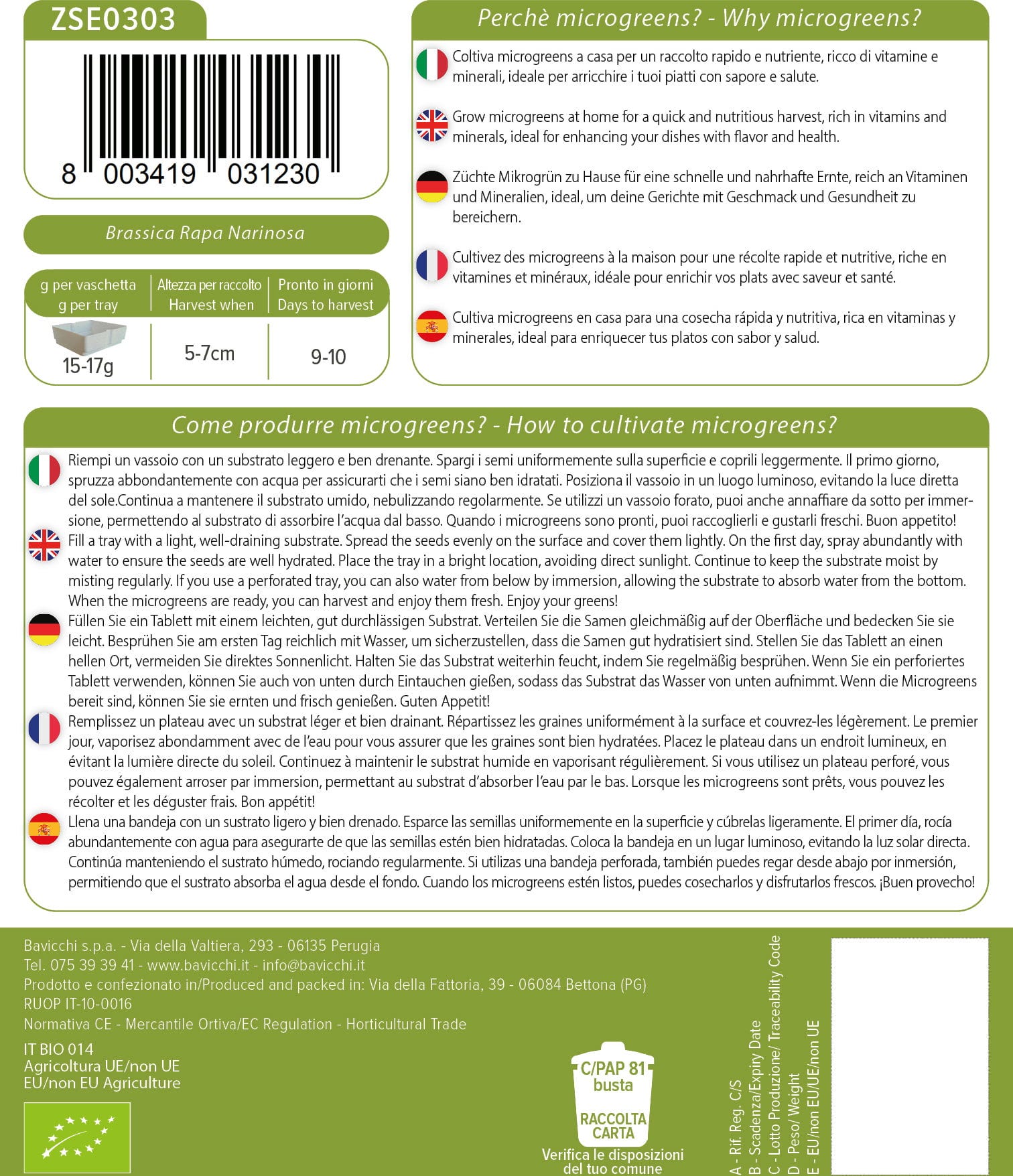 ZSE0303

8 003419 031230

Brassica Rapa Narinosa

| g per vaschetta g per tray | Altezza per raccolto Harvest when | Pronto in giorni Days to harvest |
|---|---|---|
| 15-17g | 5-7cm | 9-10 |

Perchè microgreens? - Why microgreens?

Coltiva microgreens a casa per un raccolto rapido e nutriente, ricco di vitamine e minerali, ideale per arricchire i tuoi piatti con sapore e salute.

Grow microgreens at home for a quick and nutritious harvest, rich in vitamins and minerals, ideal for enhancing your dishes with flavor and health.

Züchte Mikrogrün zu Hause für eine schnelle und nahrhafte Ernte, reich an Vitaminen und Mineralien, ideal, um deine Gerichte mit Geschmack und Gesundheit zu bereichern.

Cultivez des microgreens à la maison pour une récolte rapide et nutritive, riche en vitamines et minéraux, idéale pour enrichir vos plats avec saveur et santé.

Cultiva microgreens en casa para una cosecha rápida y nutritiva, rica en vitaminas y minerales, ideal para enriquecer tus platos con sabor y salud.

Come produrre microgreens? - How to cultivate microgreens?

Riempi un vassoio con un substrato leggero e ben drenante. Spargi i semi uniformemente sulla superficie e coprili leggermente. Il primo giorno, spruzza abbondantemente con acqua per assicurarti che i semi siano ben idratati. Posiziona il vassoio in un luogo luminoso, evitando la luce diretta del sole.Continua a mantenere il substrato umido, nebulizzando regolarmente. Se utilizzi un vassoio forato, puoi anche annaffiare da sotto per immersione, permettendo al substrato di assorbire l'acqua dal basso. Quando i microgreens sono pronti, puoi raccoglierli e gustarli freschi. Buon appetito!
Fill a tray with a light, well-draining substrate. Spread the seeds evenly on the surface and cover them lightly. On the first day, spray abundantly with water to ensure the seeds are well hydrated. Place the tray in a bright location, avoiding direct sunlight. Continue to keep the substrate moist by misting regularly. If you use a perforated tray, you can also water from below by immersion, allowing the substrate to absorb water from the bottom. When the microgreens are ready, you can harvest and enjoy them fresh. Enjoy your greens!
Füllen Sie ein Tablett mit einem leichten, gut durchlässigen Substrat. Verteilen Sie die Samen gleichmäßig auf der Oberfläche und bedecken Sie sie leicht. Besprühen Sie am ersten Tag reichlich mit Wasser, um sicherzustellen, dass die Samen gut hydratisiert sind. Stellen Sie das Tablett an einen hellen Ort, vermeiden Sie direktes Sonnenlicht. Halten Sie das Substrat weiterhin feucht, indem Sie regelmäßig besprühen. Wenn Sie ein perforiertes Tablett verwenden, können Sie auch von unten durch Eintauchen gießen, sodass das Substrat das Wasser von unten aufnimmt. Wenn die Microgreens bereit sind, können Sie sie ernten und frisch genießen. Guten Appetit!
Remplissez un plateau avec un substrat léger et bien drainant. Répartissez les graines uniformément à la surface et couvrez-les légèrement. Le premier jour, vaporisez abondamment avec de l'eau pour vous assurer que les graines sont bien hydratées. Placez le plateau dans un endroit lumineux, en évitant la lumière directe du soleil. Continuez à maintenir le substrat humide en vaporisant régulièrement. Si vous utilisez un plateau perforé, vous pouvez également arroser par immersion, permettant au substrat d'absorber l'eau par le bas. Lorsque les microgreens sont prêts, vous pouvez les récolter et les déguster frais. Bon appétit!
Llena una bandeja con un sustrato ligero y bien drenado. Esparce las semillas uniformemente en la superficie y cúbrelas ligeramente. El primer día, rocía abundantemente con agua para asegurarte de que las semillas estén bien hidratadas. Coloca la bandeja en un lugar luminoso, evitando la luz solar directa. Continúa manteniendo el sustrato húmedo, rociando regularmente. Si utilizas una bandeja perforada, también puedes regar desde abajo por inmersión, permitiendo que el sustrato absorba el agua desde el fondo. Cuando los microgreens estén listos, puedes cosecharlos y disfrutarlos frescos. ¡Buen provecho!

Bavicchi s.p.a. - Via della Valtiera, 293 - 06135 Perugia
Tel. 075 39 39 41 - www.bavicchi.it - info@bavicchi.it
Prodotto e confezionato in/Produced and packed in: Via della Fattoria, 39 - 06084 Bettona (PG)
RUOP IT-10-0016
Normativa CE - Mercantile Ortiva/EC Regulation - Horticultural Trade

IT BIO 014
Agricoltura UE/non UE
EU/non EU Agriculture

C/PAP 81
busta
RACCOLTA CARTA
Verifica le disposizioni del tuo comune

A - Rif. Reg. C/S
B - Scadenza/Expiry Date
C - Lotto Produzione/ Traceability Code
D - Peso/ Weight
E - EU/non EU/UE/non UE